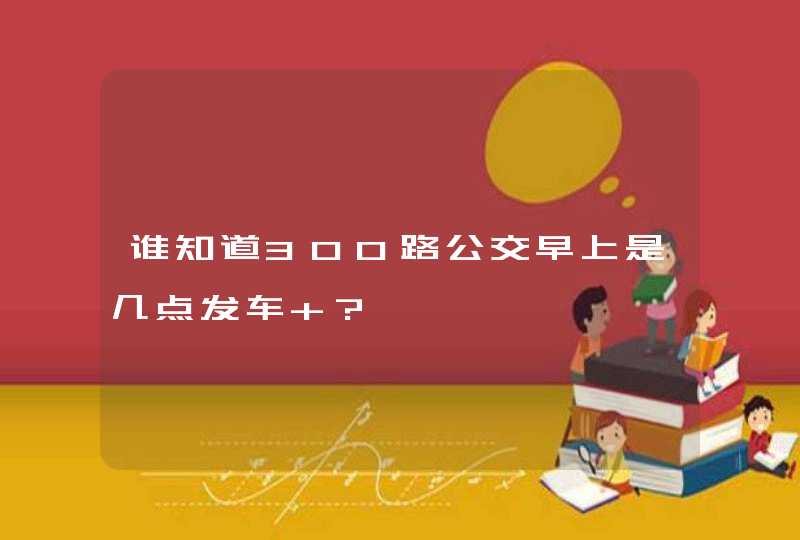 谁知道300路公交早上是几点发车+？